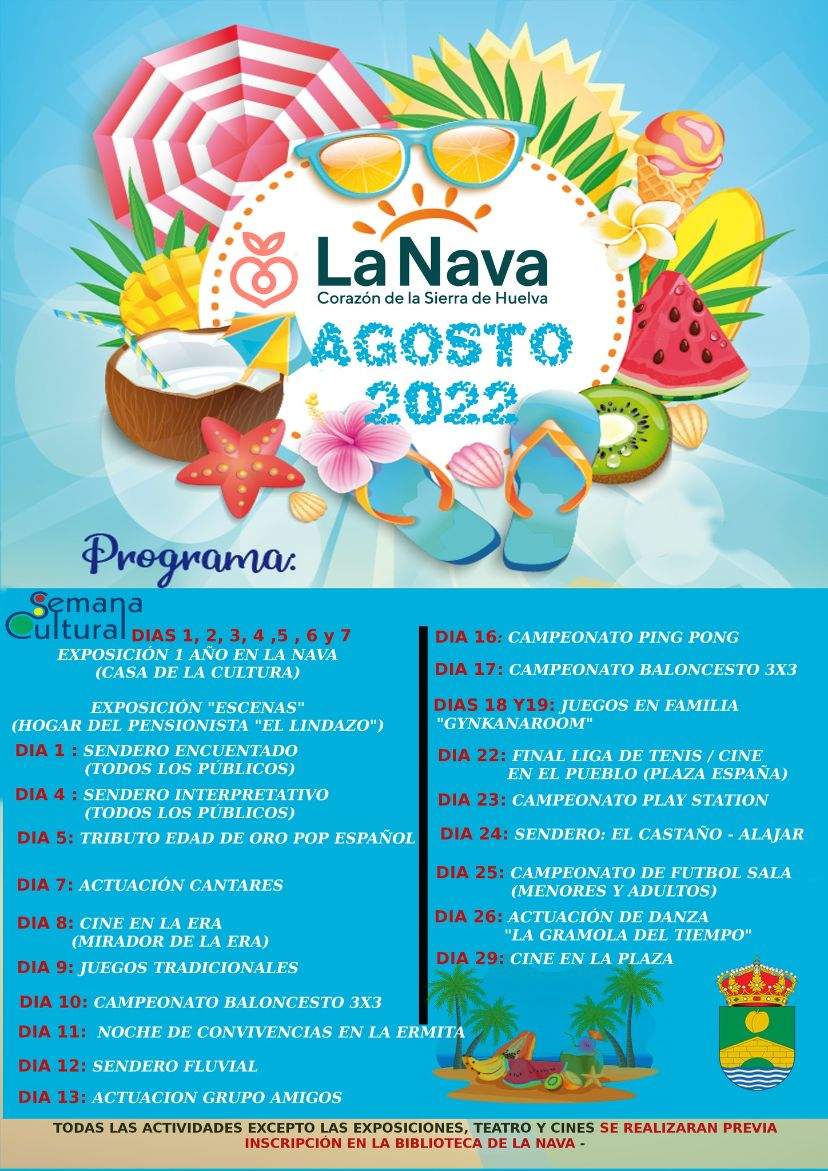 La Nava
Corazón de la Sierra de Huelva

AGOSTO
2022

Programa:

Semana Cultural

DIAS 1, 2, 3, 4 ,5 , 6 y 7
EXPOSICIÓN 1 AÑO EN LA NAVA
(CASA DE LA CULTURA)

EXPOSICIÓN "ESCENAS"
(HOGAR DEL PENSIONISTA "EL LINDAZO")

DIA 1 : SENDERO ENCUENTADO
(TODOS LOS PÚBLICOS)

DIA 4 : SENDERO INTERPRETATIVO
(TODOS LOS PÚBLICOS)

DIA 5: TRIBUTO EDAD DE ORO POP ESPAÑOL

DIA 7: ACTUACIÓN CANTARES

DIA 8: CINE EN LA ERA
(MIRADOR DE LA ERA)

DIA 9: JUEGOS TRADICIONALES

DIA 10: CAMPEONATO BALONCESTO 3X3

DIA 11: NOCHE DE CONVIVENCIAS EN LA ERMITA

DIA 12: SENDERO FLUVIAL

DIA 13: ACTUACION GRUPO AMIGOS

DIA 16: CAMPEONATO PING PONG

DIA 17: CAMPEONATO BALONCESTO 3X3

DIAS 18 Y19: JUEGOS EN FAMILIA
"GYNKANAROOM"

DIA 22: FINAL LIGA DE TENIS / CINE
EN EL PUEBLO (PLAZA ESPAÑA)

DIA 23: CAMPEONATO PLAY STATION

DIA 24: SENDERO: EL CASTAÑO - ALAJAR

DIA 25: CAMPEONATO DE FUTBOL SALA
(MENORES Y ADULTOS)

DIA 26: ACTUACIÓN DE DANZA
"LA GRAMOLA DEL TIEMPO"

DIA 29: CINE EN LA PLAZA

TODAS LAS ACTIVIDADES EXCEPTO LAS EXPOSICIONES, TEATRO Y CINES SE REALIZARAN PREVIA INSCRIPCIÓN EN LA BIBLIOTECA DE LA NAVA -